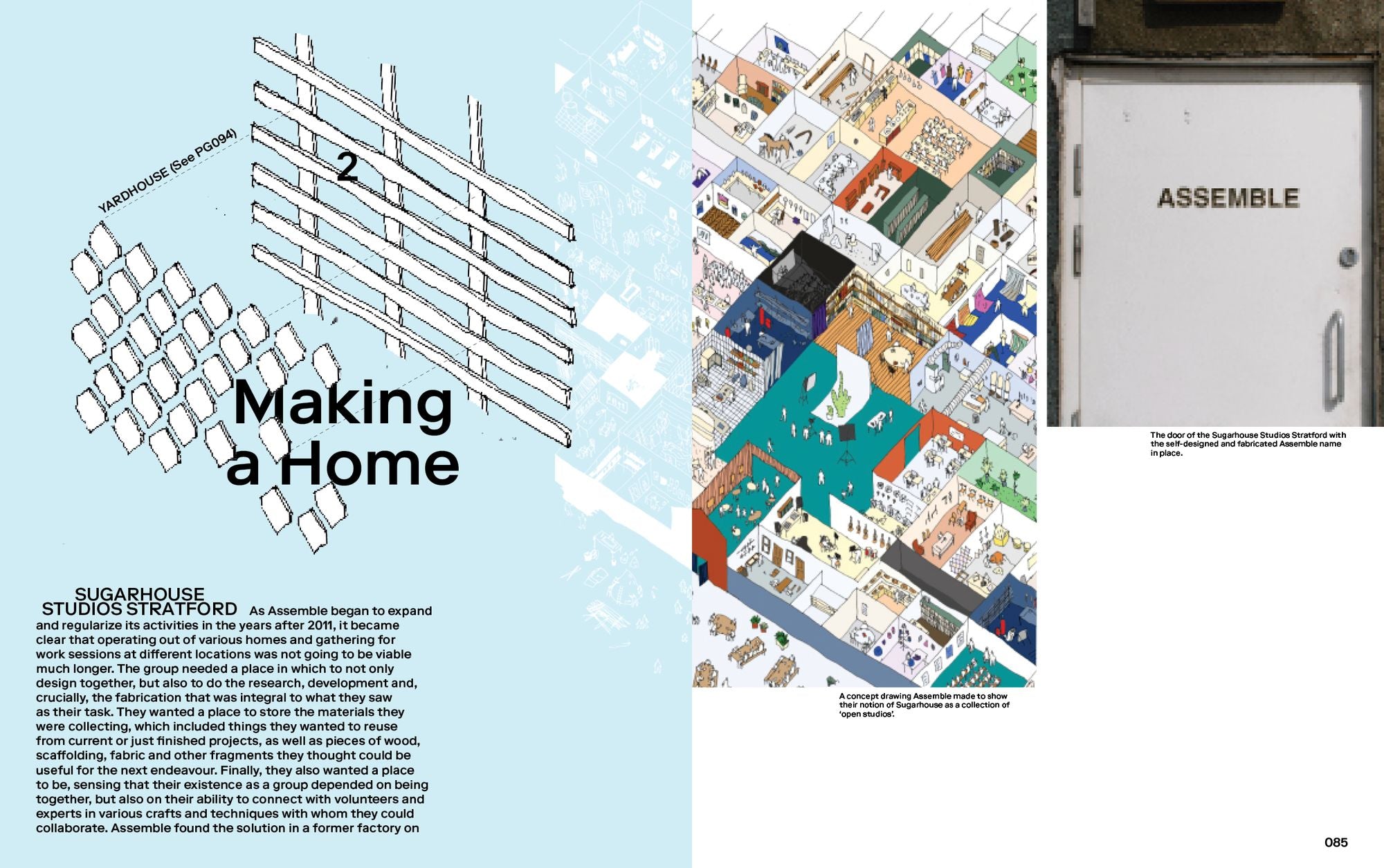 YARDHOUSE (See PG094)

2

Making a Home

SUGARHOUSE STUDIOS STRATFORD As Assemble began to expand and regularize its activities in the years after 2011, it became clear that operating out of various homes and gathering for work sessions at different locations was not going to be viable much longer. The group needed a place in which to not only design together, but also to do the research, development and, crucially, the fabrication that was integral to what they saw as their task. They wanted a place to store the materials they were collecting, which included things they wanted to reuse from current or just finished projects, as well as pieces of wood, scaffolding, fabric and other fragments they thought could be useful for the next endeavour. Finally, they also wanted a place to be, sensing that their existence as a group depended on being together, but also on their ability to connect with volunteers and experts in various crafts and techniques with whom they could collaborate. Assemble found the solution in a former factory on

A concept drawing Assemble made to show their notion of Sugarhouse as a collection of 'open studios'.

ASSEMBLE

The door of the Sugarhouse Studios Stratford with the self-designed and fabricated Assemble name in place.

085